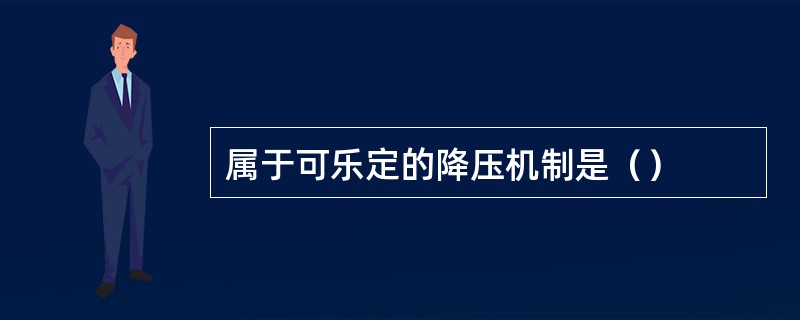 属于可乐定的降压机制是（）